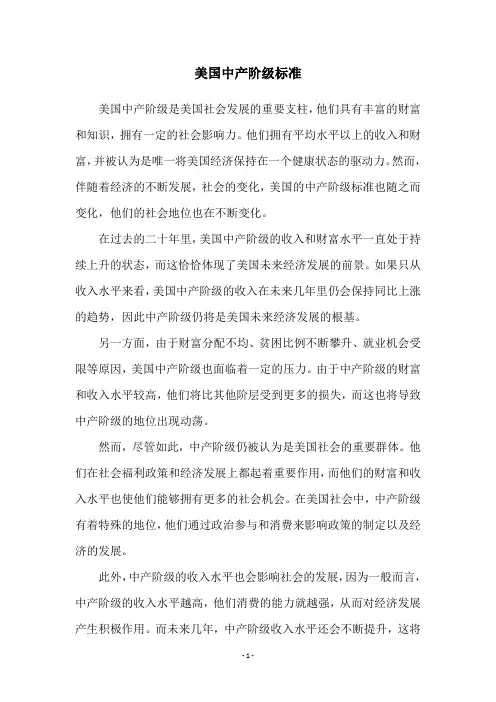 美国中产阶级标准

美国中产阶级是美国社会发展的重要支柱，他们具有丰富的财富和知识，拥有一定的社会影响力。他们拥有平均水平以上的收入和财富，并被认为是唯一将美国经济保持在一个健康状态的驱动力。然而，伴随着经济的不断发展，社会的变化，美国的中产阶级标准也随之而变化，他们的社会地位也在不断变化。

在过去的二十年里，美国中产阶级的收入和财富水平一直处于持续上升的状态，而这恰恰体现了美国未来经济发展的前景。如果只从收入水平来看，美国中产阶级的收入在未来几年里仍会保持同比上涨的趋势，因此中产阶级仍将是美国未来经济发展的根基。

另一方面，由于财富分配不均、贫困比例不断攀升、就业机会受限等原因，美国中产阶级也面临着一定的压力。由于中产阶级的财富和收入水平较高，他们将比其他阶层受到更多的损失，而这也将导致中产阶级的地位出现动荡。

然而，尽管如此，中产阶级仍被认为是美国社会的重要群体。他们在社会福利政策和经济发展上都起着重要作用，而他们的财富和收入水平也使他们能够拥有更多的社会机会。在美国社会中，中产阶级有着特殊的地位，他们通过政治参与和消费来影响政策的制定以及经济的发展。

此外，中产阶级的收入水平也会影响社会的发展，因为一般而言，中产阶级的收入水平越高，他们消费的能力就越强，从而对经济发展产生积极作用。而未来几年，中产阶级收入水平还会不断提升，这将

- 1 -